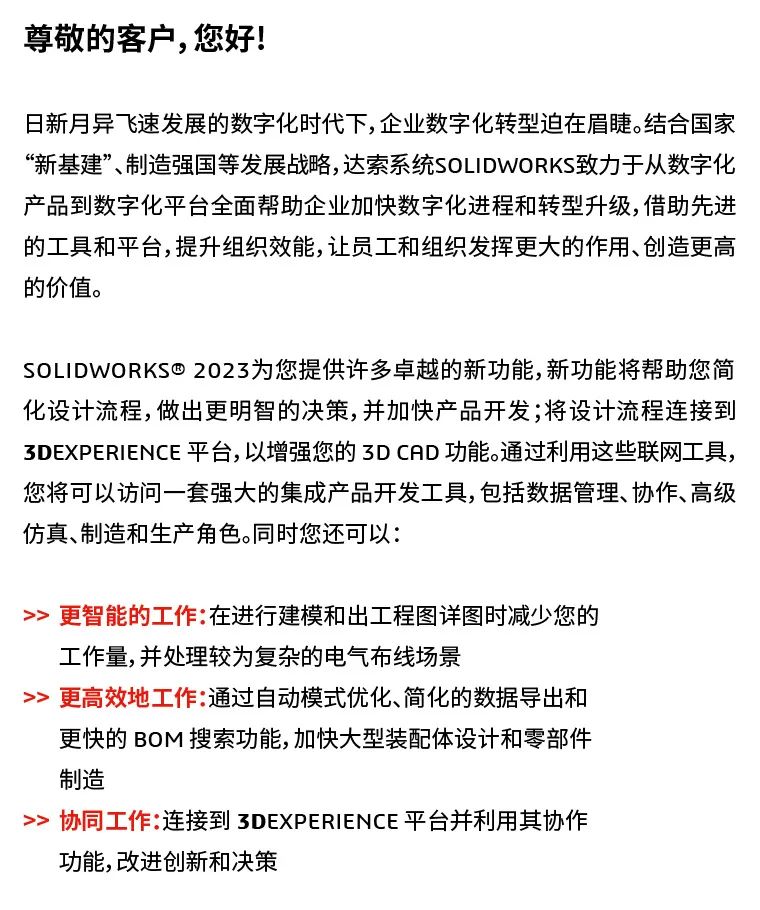 尊敬的客户，您好！

日新月异飞速发展的数字化时代下，企业数字化转型迫在眉睫。结合国家“新基建”、制造强国等发展战略，达索系统SOLIDWORKS致力于从数字化产品到数字化平台全面帮助企业加快数字化进程和转型升级，借助先进的工具和平台，提升组织效能，让员工和组织发挥更大的作用、创造更高的价值。

SOLIDWORKS® 2023为您提供许多卓越的新功能，新功能将帮助您简化设计流程，做出更明智的决策，并加快产品开发；将设计流程连接到 3DEXPERIENCE 平台，以增强您的 3D CAD 功能。通过利用这些联网工具，您将可以访问一套强大的集成产品开发工具，包括数据管理、协作、高级仿真、制造和生产角色。同时您还可以：

>> 更智能的工作：在进行建模和出工程图详图时减少您的工作量，并处理较为复杂的电气布线场景
>> 更高效地工作：通过自动模式优化、简化的数据导出和更快的 BOM 搜索功能，加快大型装配体设计和零部件制造
>> 协同工作：连接到 3DEXPERIENCE 平台并利用其协作功能，改进创新和决策